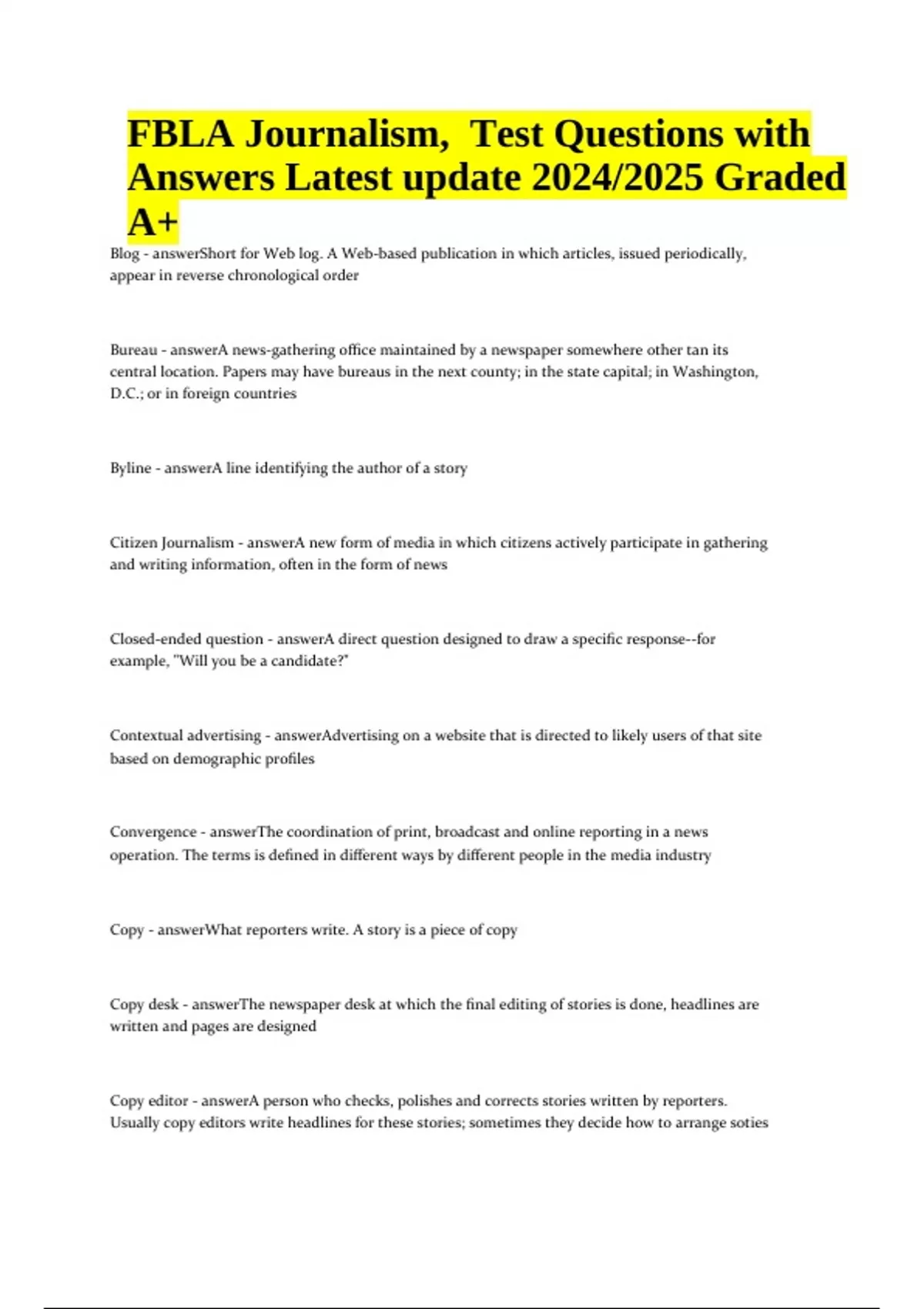 FBLA Journalism,  Test Questions with Answers Latest update 2024/2025 Graded A+

Blog - answerShort for Web log. A Web-based publication in which articles, issued periodically, appear in reverse chronological order

Bureau - answerA news-gathering office maintained by a newspaper somewhere other tan its central location. Papers may have bureaus in the next county; in the state capital; in Washington, D.C.; or in foreign countries

Byline - answerA line identifying the author of a story

Citizen Journalism - answerA new form of media in which citizens actively participate in gathering and writing information, often in the form of news

Closed-ended question - answerA direct question designed to draw a specific response--for example, "Will you be a candidate?"

Contextual advertising - answerAdvertising on a website that is directed to likely users of that site based on demographic profiles

Convergence - answerThe coordination of print, broadcast and online reporting in a news operation. The terms is defined in different ways by different people in the media industry

Copy - answerWhat reporters write. A story is a piece of copy

Copy desk - answerThe newspaper desk at which the final editing of stories is done, headlines are written and pages are designed

Copy editor - answerA person who checks, polishes and corrects stories written by reporters. Usually copy editors write headlines for these stories; sometimes they decide how to arrange soties